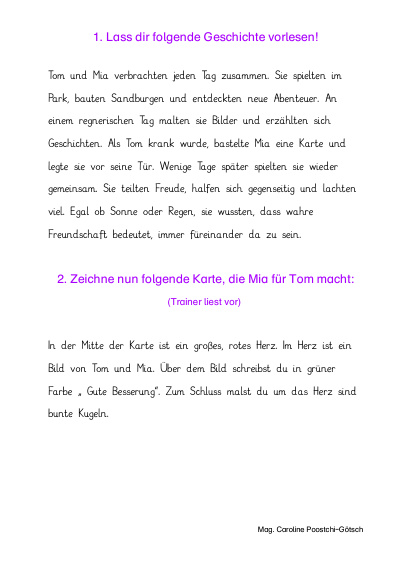 1. Lass dir folgende Geschichte vorlesen!

Tom und Mia verbrachten jeden Tag zusammen. Sie spielten im Park, bauten Sandburgen und entdeckten neue Abenteuer. An einem regnerischen Tag malten sie Bilder und erzählten sich Geschichten. Als Tom krank wurde, bastelte Mia eine Karte und legte sie vor seine Tür. Wenige Tage später spielten sie wieder gemeinsam. Sie teilten Freude, halfen sich gegenseitig und lachten viel. Egal ob Sonne oder Regen, sie wussten, dass wahre Freundschaft bedeutet, immer füreinander da zu sein.

2. Zeichne nun folgende Karte, die Mia für Tom macht:

(Trainer liest vor)

In der Mitte der Karte ist ein großes, rotes Herz. Im Herz ist ein Bild von Tom und Mia. Über dem Bild schreibst du in grüner Farbe „ Gute Besserung". Zum Schluss malst du um das Herz sind bunte Kugeln.

Mag. Caroline Poostchi-Götsch